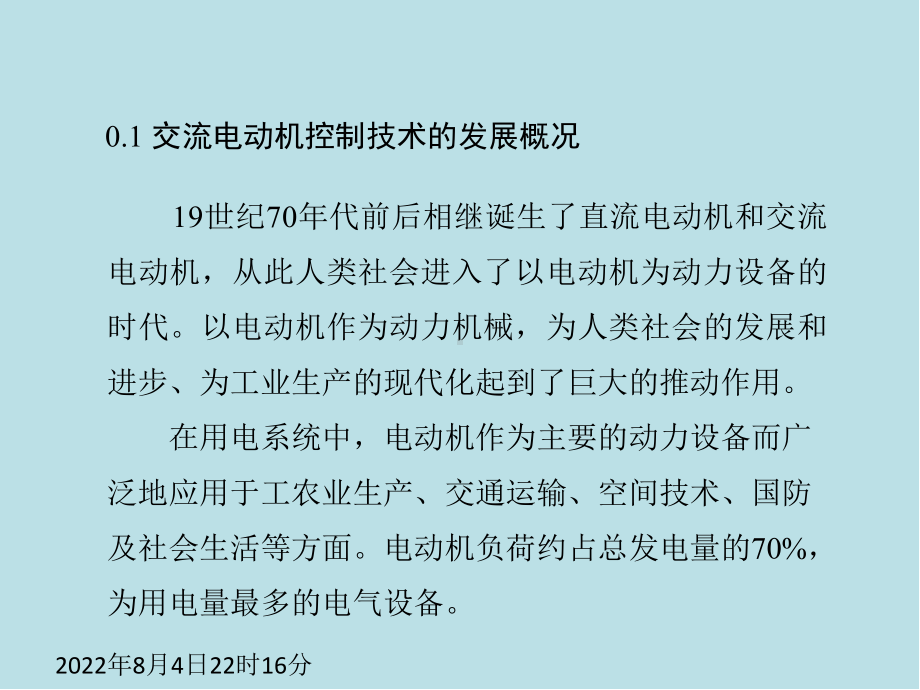 0.1 交流电动机控制技术的发展概况

19世纪70年代前后相继诞生了直流电动机和交流电动机，从此人类社会进入了以电动机为动力设备的时代。以电动机作为动力机械，为人类社会的发展和进步、为工业生产的现代化起到了巨大的推动作用。

在用电系统中，电动机作为主要的动力设备而广泛地应用于工农业生产、交通运输、空间技术、国防及社会生活等方面。电动机负荷约占总发电量的70%，为用电量最多的电气设备。

2022年8月4日22时16分